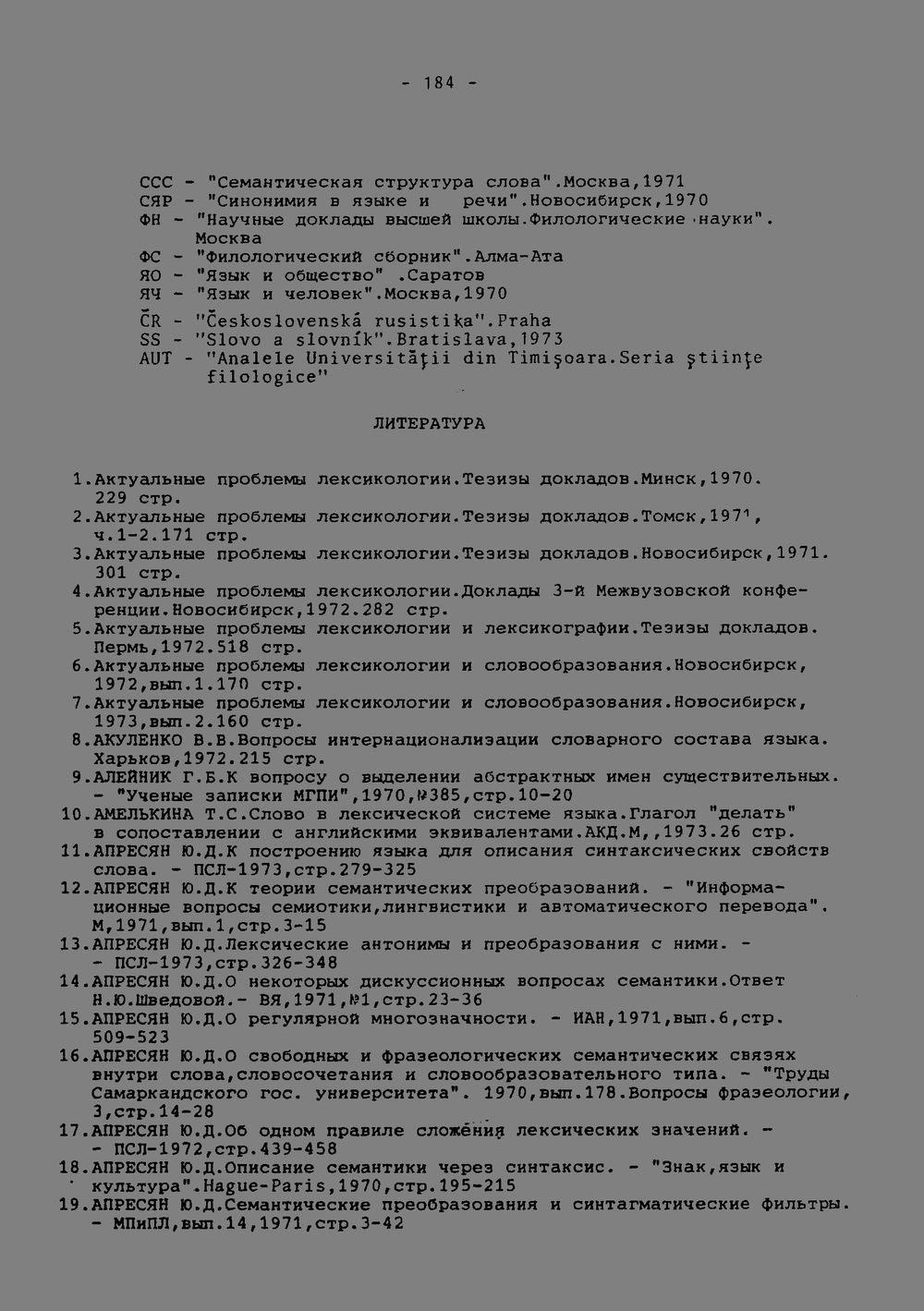 - 184 -

ССС - "Семантическая структура слова".Москва,1971
СЯР - "Синонимия в языке и речи".Новосибирск,1970
ФН - "Научные доклады высшей школы.Филологические науки". Москва
ФС - "Филологический сборник".Алма-Ата
ЯО - "Язык и общество" .Саратов
ЯЧ - "Язык и человек".Москва,1970
ČR - "Československá rusistika".Praha
SS - "Slovo a slovník".Bratislava,1973
AUT - "Analele Universităţii din Timişoara.Seria ştiinţe filologice"

ЛИТЕРАТУРА

1.Актуальные проблемы лексикологии.Тезизы докладов.Минск,1970. 229 стр.
2.Актуальные проблемы лексикологии.Тезизы докладов.Томск,1971, ч.1-2.171 стр.
3.Актуальные проблемы лексикологии.Тезизы докладов.Новосибирск,1971. 301 стр.
4.Актуальные проблемы лексикологии.Доклады 3-й Межвузовской конференции.Новосибирск,1972.282 стр.
5.Актуальные проблемы лексикологии и лексикографии.Тезизы докладов. Пермь,1972.518 стр.
6.Актуальные проблемы лексикологии и словообразования.Новосибирск, 1972,вып.1.170 стр.
7.Актуальные проблемы лексикологии и словообразования.Новосибирск, 1973,вып.2.160 стр.
8.АКУЛЕНКО В.В.Вопросы интернационализации словарного состава языка. Харьков,1972.215 стр.
9.АЛЕЙНИК Г.Б.К вопросу о выделении абстрактных имен существительных. - "Ученые записки МГПИ",1970,№385,стр.10-20
10.АМЕЛЬКИНА Т.С.Слово в лексической системе языка.Глагол "делать" в сопоставлении с английскими эквивалентами.АКД.М,,1973.26 стр.
11.АПРЕСЯН Ю.Д.К построению языка для описания синтаксических свойств слова. - ПСЛ-1973,стр.279-325
12.АПРЕСЯН Ю.Д.К теории семантических преобразований. - "Информационные вопросы семиотики,лингвистики и автоматического перевода". М,1971,вып.1,стр.3-15
13.АПРЕСЯН Ю.Д.Лексические антонимы и преобразования с ними. - - ПСЛ-1973,стр.326-348
14.АПРЕСЯН Ю.Д.О некоторых дискуссионных вопросах семантики.Ответ Н.Ю.Шведовой.- ВЯ,1971,№1,стр.23-36
15.АПРЕСЯН Ю.Д.О регулярной многозначности. - ИАН,1971,вып.6,стр. 509-523
16.АПРЕСЯН Ю.Д.О свободных и фразеологических семантических связях внутри слова,словосочетания и словообразовательного типа. - "Труды Самаркандского гос. университета". 1970,вып.178.Вопросы фразеологии, 3,стр.14-28
17.АПРЕСЯН Ю.Д.Об одном правиле сложения лексических значений. - - ПСЛ-1972,стр.439-458
18.АПРЕСЯН Ю.Д.Описание семантики через синтаксис. - "Знак,язык и культура".Hague-Paris,1970,стр.195-215
19.АПРЕСЯН Ю.Д.Семантические преобразования и синтагматические фильтры. - МПиПЛ,вып.14,1971,стр.3-42